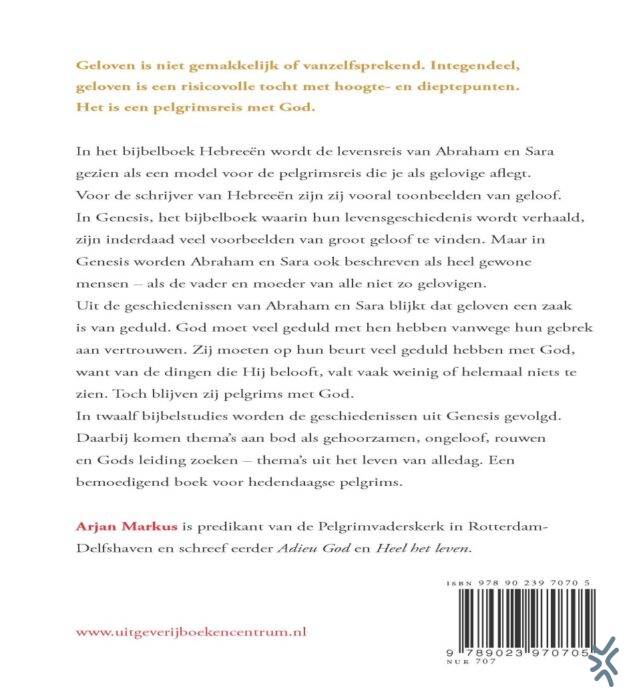 Geloven is niet gemakkelijk of vanzelfsprekend. Integendeel, geloven is een risicovolle tocht met hoogte- en dieptepunten. Het is een pelgrimsreis met God.

In het bijbelboek Hebreeën wordt de levensreis van Abraham en Sara gezien als een model voor de pelgrimsreis die je als gelovige aflegt. Voor de schrijver van Hebreeën zijn zij vooral toonbeelden van geloof. In Genesis, het bijbelboek waarin hun levensgeschiedenis wordt verhaald, zijn inderdaad veel voorbeelden van groot geloof te vinden. Maar in Genesis worden Abraham en Sara ook beschreven als heel gewone mensen – als de vader en moeder van alle niet zo gelovigen.
Uit de geschiedenissen van Abraham en Sara blijkt dat geloven een zaak is van geduld. God moet veel geduld met hen hebben vanwege hun gebrek aan vertrouwen. Zij moeten op hun beurt veel geduld hebben met God, want van de dingen die Hij belooft, valt vaak weinig of helemaal niets te zien. Toch blijven zij pelgrims met God.
In twaalf bijbelstudies worden de geschiedenissen uit Genesis gevolgd. Daarbij komen thema's aan bod als gehoorzamen, ongeloof, rouwen en Gods leiding zoeken – thema's uit het leven van alledag. Een bemoedigend boek voor hedendaagse pelgrims.

Arjan Markus is predikant van de Pelgrimvaderskerk in Rotterdam-Delfshaven en schreef eerder Adieu God en Heel het leven.

ISBN 978 90 239 7070 5

www.uitgeverijboekencentrum.nl

9 789023 970705
NUR 707